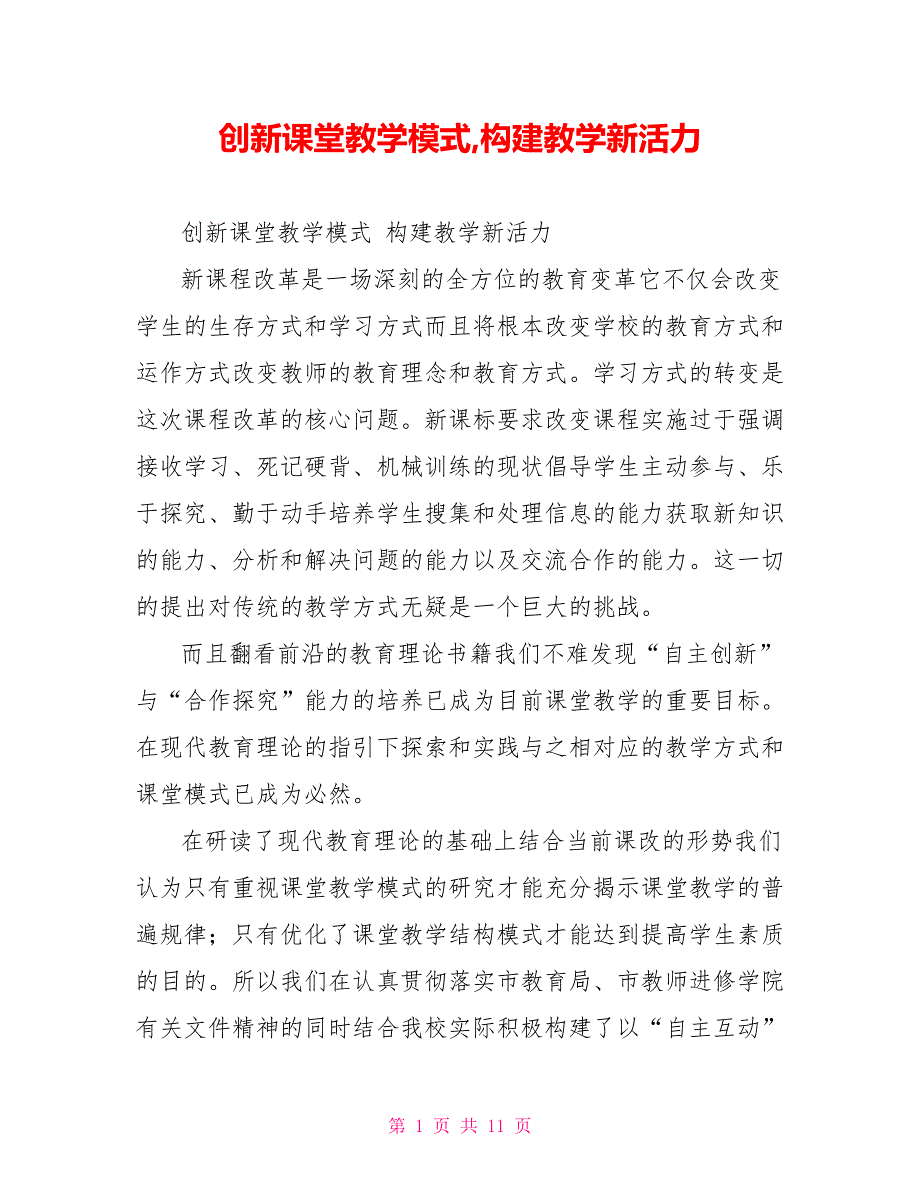 创新课堂教学模式,构建教学新活力

创新课堂教学模式 构建教学新活力

新课程改革是一场深刻的全方位的教育变革它不仅会改变学生的生存方式和学习方式而且将根本改变学校的教育方式和运作方式改变教师的教育理念和教育方式。学习方式的转变是这次课程改革的核心问题。新课标要求改变课程实施过于强调接收学习、死记硬背、机械训练的现状倡导学生主动参与、乐于探究、勤于动手培养学生搜集和处理信息的能力获取新知识的能力、分析和解决问题的能力以及交流合作的能力。这一切的提出对传统的教学方式无疑是一个巨大的挑战。

而且翻看前沿的教育理论书籍我们不难发现“自主创新”与“合作探究”能力的培养已成为目前课堂教学的重要目标。在现代教育理论的指引下探索和实践与之相对应的教学方式和课堂模式已成为必然。

在研读了现代教育理论的基础上结合当前课改的形势我们认为只有重视课堂教学模式的研究才能充分揭示课堂教学的普遍规律；只有优化了课堂教学结构模式才能达到提高学生素质的目的。所以我们在认真贯彻落实市教育局、市教师进修学院有关文件精神的同时结合我校实际积极构建了以“自主互动”

第 1 页 共 11 页